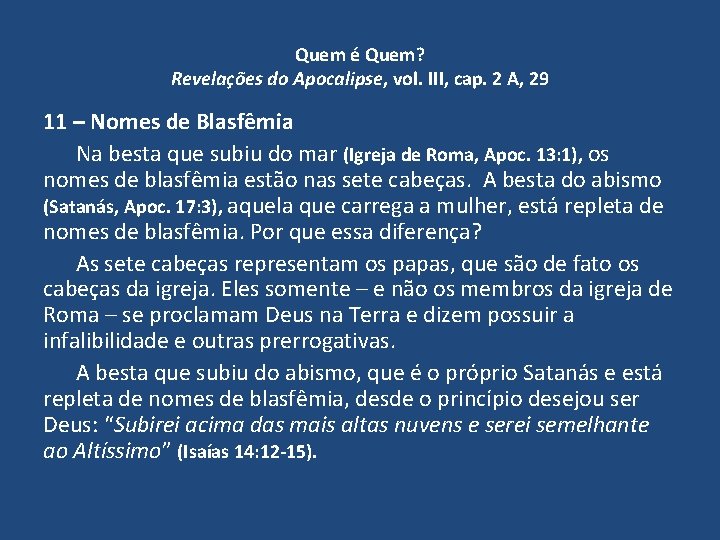 Quem é Quem?
Revelações do Apocalipse, vol. III, cap. 2 A, 29

11 – Nomes de Blasfêmia

Na besta que subiu do mar (Igreja de Roma, Apoc. 13:1), os nomes de blasfêmia estão nas sete cabeças. A besta do abismo (Satanás, Apoc. 17:3), aquela que carrega a mulher, está repleta de nomes de blasfêmia. Por que essa diferença?

As sete cabeças representam os papas, que são de fato os cabeças da igreja. Eles somente – e não os membros da igreja de Roma – se proclamam Deus na Terra e dizem possuir a infalibilidade e outras prerrogativas.

A besta que subiu do abismo, que é o próprio Satanás e está repleta de nomes de blasfêmia, desde o princípio desejou ser Deus: "Subirei acima das mais altas nuvens e serei semelhante ao Altíssimo" (Isaías 14:12-15).